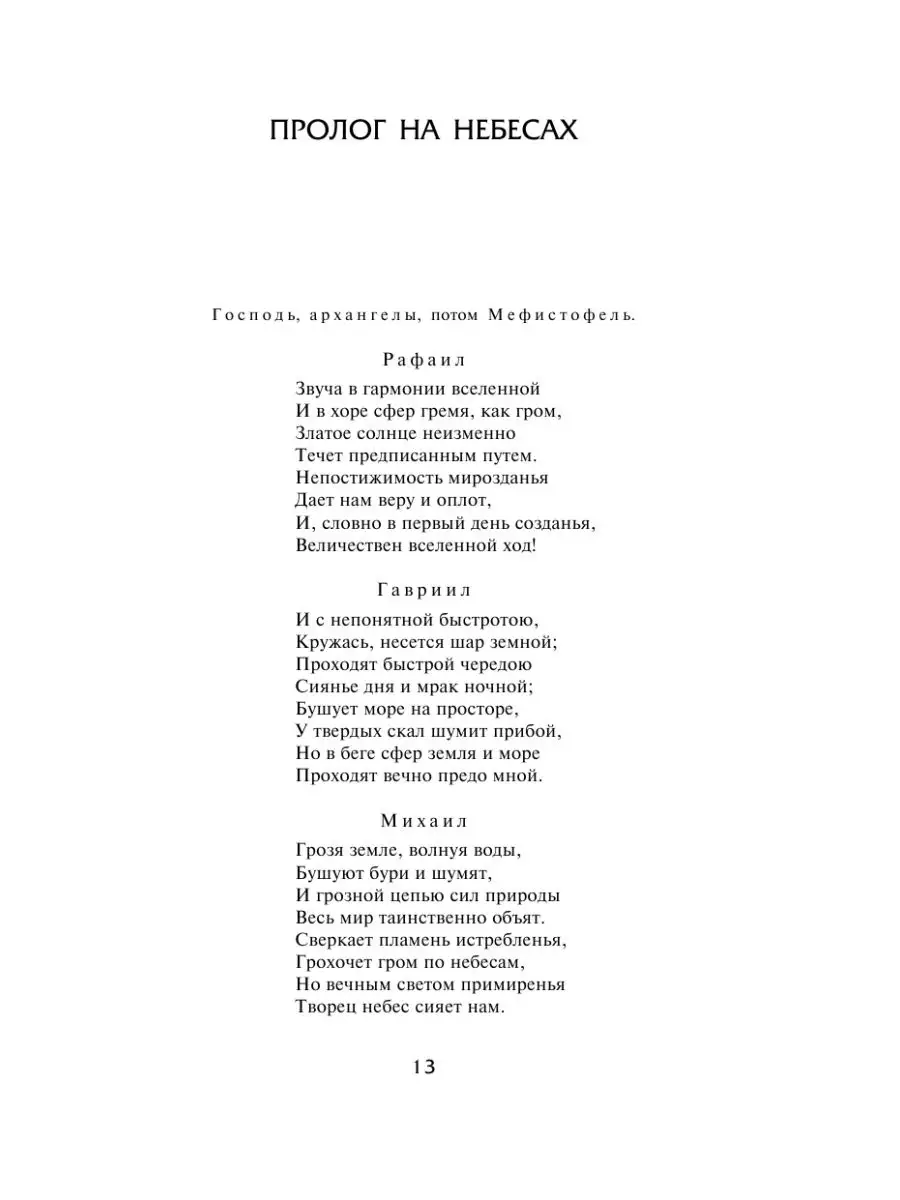 ПРОЛОГ НА НЕБЕСАХ

Господь, архангелы, потом Мефистофель.

Рафаил

Звуча в гармонии вселенной
И в хоре сфер гремя, как гром,
Златое солнце неизменно
Течет предписанным путем.
Непостижимость мирозданья
Дает нам веру и оплот,
И, словно в первый день созданья,
Величествен вселенной ход!

Гавриил

И с непонятной быстротою,
Кружась, несется шар земной;
Проходят быстрой чередою
Сиянье дня и мрак ночной;
Бушует море на просторе,
У твердых скал шумит прибой,
Но в беге сфер земля и море
Проходят вечно предо мной.

Михаил

Грозя земле, волнуя воды,
Бушуют бури и шумят,
И грозной цепью сил природы
Весь мир таинственно объят.
Сверкает пламень истребленья,
Грохочет гром по небесам,
Но вечным светом примиренья
Творец небес сияет нам.

13